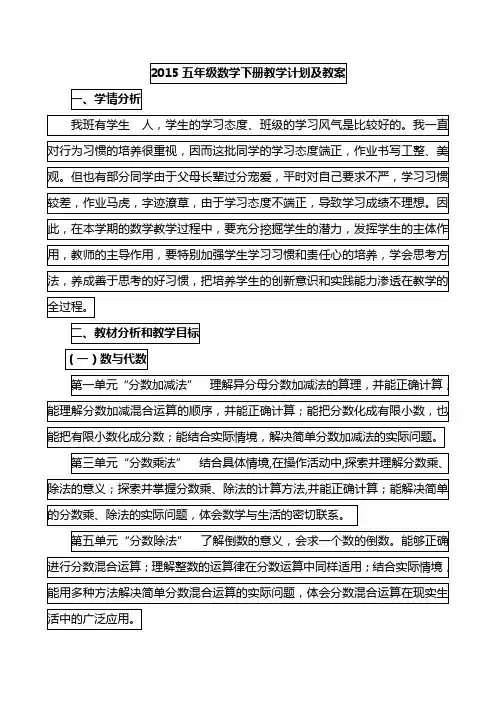 2015 五年级数学下册教学计划及教案

一、学情分析

我班有学生　人，学生的学习态度、班级的学习风气是比较好的。我一直对行为习惯的培养很重视，因而这批同学的学习态度端正，作业书写工整、美观。但也有部分同学由于父母长辈过分宠爱，平时对自己要求不严，学习习惯较差，作业马虎，字迹潦草，由于学习态度不端正，导致学习成绩不理想。因此，在本学期的数学教学过程中，要充分挖掘学生的潜力，发挥学生的主体作用，教师的主导作用，要特别加强学生学习习惯和责任心的培养，学会思考方法，养成善于思考的好习惯，把培养学生的创新意识和实践能力渗透在教学的全过程。

二、教材分析和教学目标

（一）数与代数

第一单元“分数加减法”　理解异分母分数加减法的算理，并能正确计算，能理解分数加减混合运算的顺序，并能正确计算；能把分数化成有限小数，也能把有限小数化成分数；能结合实际情境，解决简单分数加减法的实际问题。

第三单元“分数乘法”　结合具体情境,在操作活动中,探索并理解分数乘、除法的意义；探索并掌握分数乘、除法的计算方法,并能正确计算；能解决简单的分数乘、除法的实际问题，体会数学与生活的密切联系。

第五单元“分数除法”　了解倒数的意义，会求一个数的倒数。能够正确进行分数混合运算；理解整数的运算律在分数运算中同样适用；结合实际情境，能用多种方法解决简单分数混合运算的实际问题，体会分数混合运算在现实生活中的广泛应用。